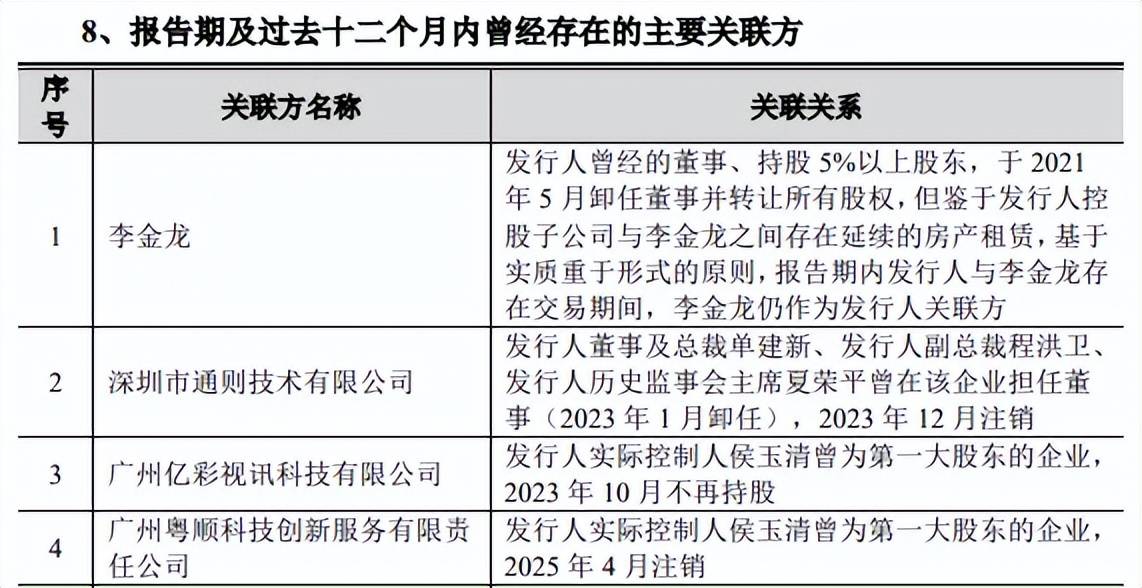 8、报告期及过去十二个月内曾经存在的主要关联方

| 序号 | 关联方名称 | 关联关系 |
|---|---|---|
| 1 | 李金龙 | 发行人曾经的董事、持股 5%以上股东，于 2021 年 5 月卸任董事并转让所有股权，但鉴于发行人控股子公司与李金龙之间存在延续的房产租赁，基于实质重于形式的原则，报告期内发行人与李金龙存在交易期间，李金龙仍作为发行人关联方 |
| 2 | 深圳市通则技术有限公司 | 发行人董事及总裁单建新、发行人副总裁程洪卫、发行人历史监事会主席夏荣平曾在该企业担任董事（2023 年 1 月卸任），2023 年 12 月注销 |
| 3 | 广州亿彩视讯科技有限公司 | 发行人实际控制人侯玉清曾为第一大股东的企业，2023 年 10 月不再持股 |
| 4 | 广州粤顺科技创新服务有限责任公司 | 发行人实际控制人侯玉清曾为第一大股东的企业，2025 年 4 月注销 |